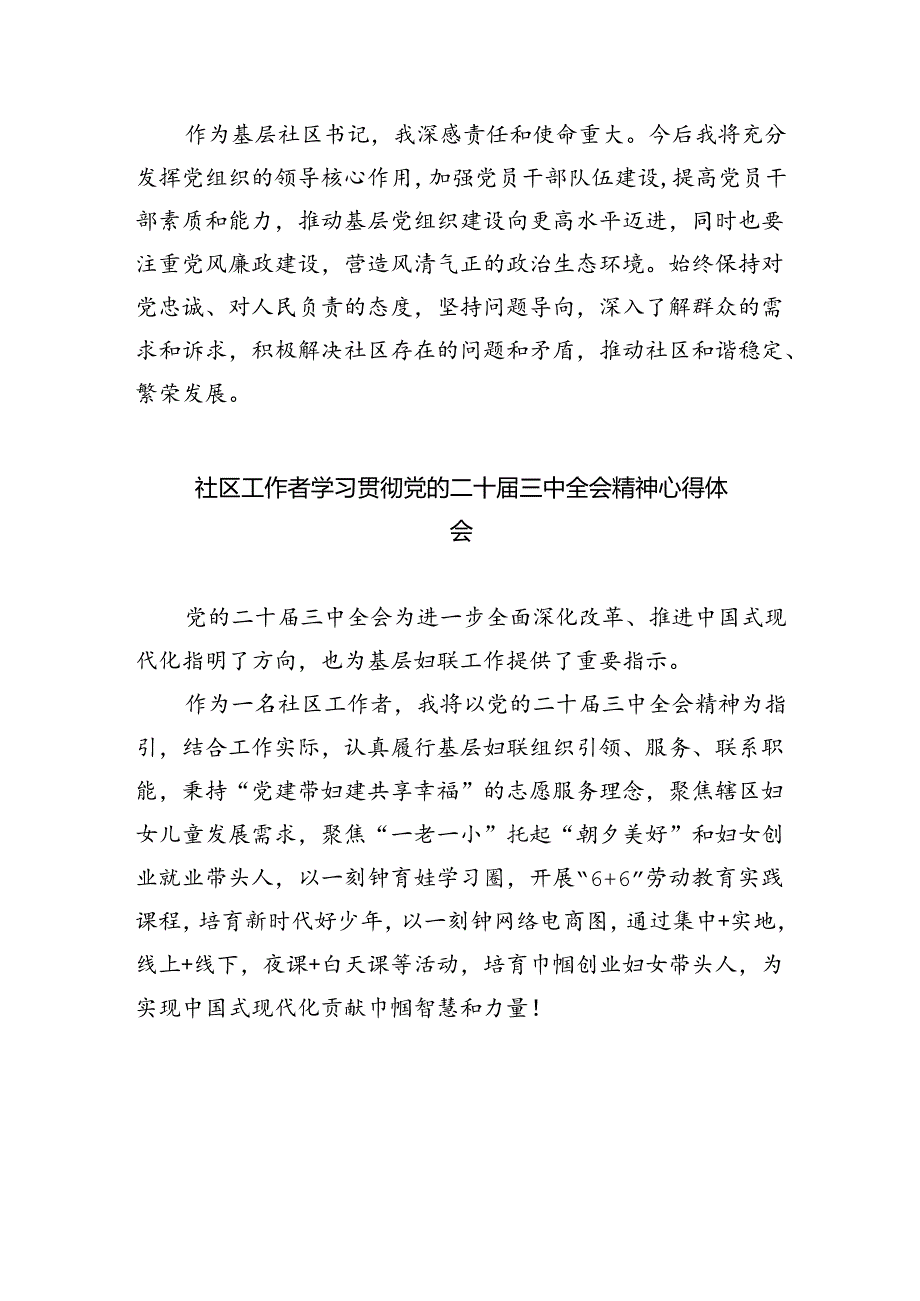 作为基层社区书记，我深感责任和使命重大。今后我将充分发挥党组织的领导核心作用，加强党员干部队伍建设，提高党员干部素质和能力，推动基层党组织建设向更高水平迈进，同时也要注重党风廉政建设，营造风清气正的政治生态环境。始终保持对党忠诚、对人民负责的态度，坚持问题导向，深入了解群众的需求和诉求，积极解决社区存在的问题和矛盾，推动社区和谐稳定、繁荣发展。

社区工作者学习贯彻党的二十届三中全会精神心得体会

党的二十届三中全会为进一步全面深化改革、推进中国式现代化指明了方向，也为基层妇联工作提供了重要指示。

作为一名社区工作者，我将以党的二十届三中全会精神为指引，结合工作实际，认真履行基层妇联组织引领、服务、联系职能，秉持“党建带妇建共享幸福”的志愿服务理念，聚焦辖区妇女儿童发展需求，聚焦“一老一小”托起“朝夕美好”和妇女创业就业带头人，以一刻钟育娃学习圈，开展“6+6”劳动教育实践课程，培育新时代好少年，以一刻钟网络电商图，通过集中+实地，线上+线下，夜课+白天课等活动，培育巾帼创业妇女带头人，为实现中国式现代化贡献巾帼智慧和力量！